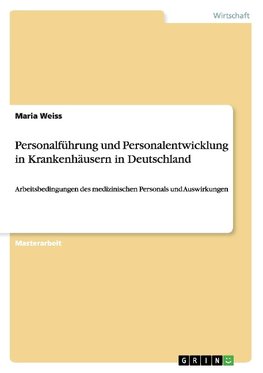 Wirtschaft

Maria Weiss

Personalführung und Personalentwicklung in Krankenhäusern in Deutschland

Arbeitsbedingungen des medizinischen Personals und Auswirkungen

Masterarbeit

GRIN